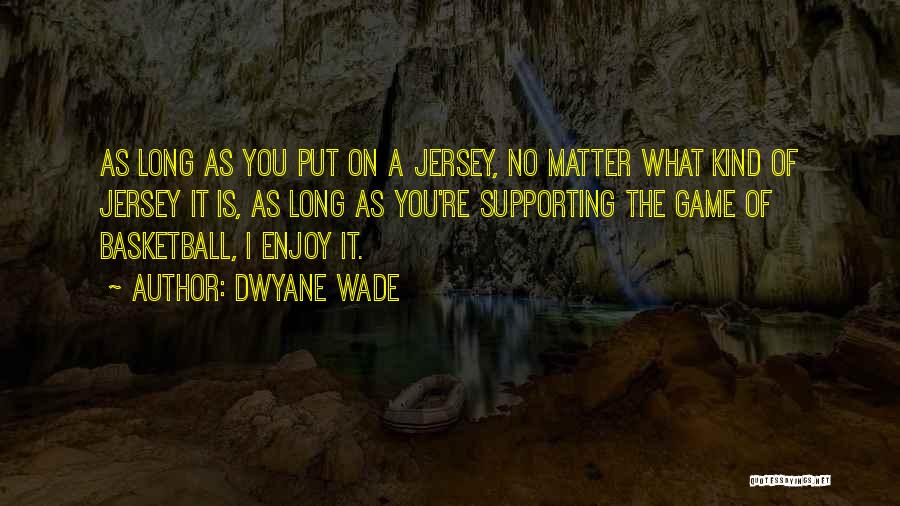 AS LONG AS YOU PUT ON A JERSEY, NO MATTER WHAT KIND OF JERSEY IT IS, AS LONG AS YOU'RE SUPPORTING THE GAME OF BASKETBALL, I ENJOY IT.

~ AUTHOR: DWYANE WADE

QUOTESSAYINGS.NET